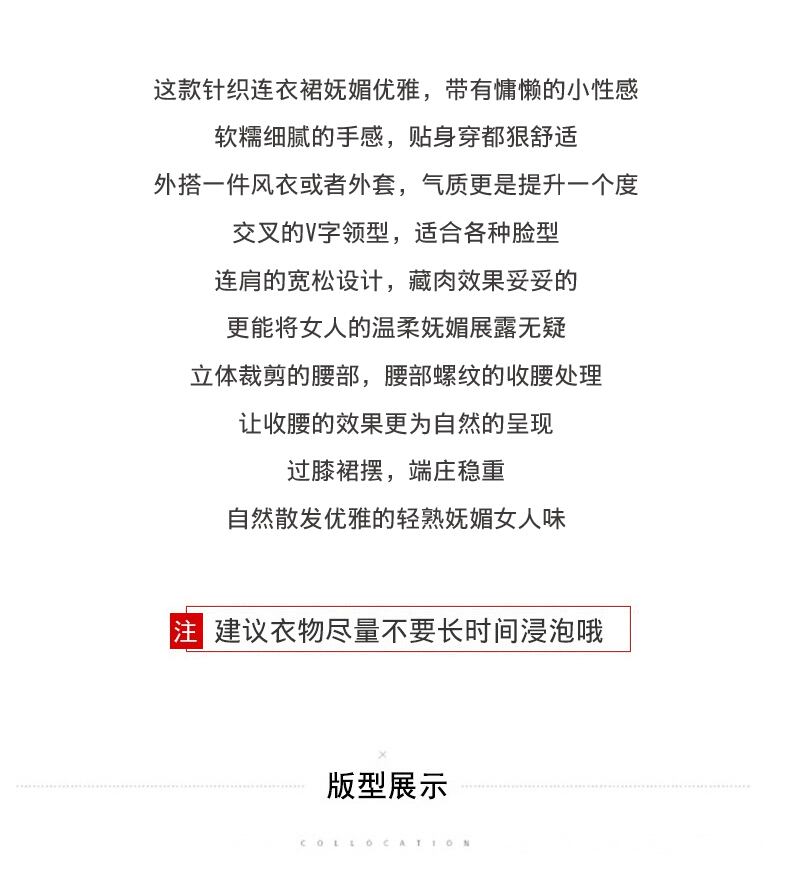 这款针织连衣裙妩媚优雅，带有慵懒的小性感

软糯细腻的手感，贴身穿都狠舒适

外搭一件风衣或者外套，气质更是提升一个度

交叉的V字领型，适合各种脸型

连肩的宽松设计，藏肉效果妥妥的

更能将女人的温柔妩媚展露无疑

立体裁剪的腰部，腰部螺纹的收腰处理

让收腰的效果更为自然的呈现

过膝裙摆，端庄稳重

自然散发优雅的轻熟妩媚女人味

注 建议衣物尽量不要长时间浸泡哦

×

版型展示

COLLOCATION